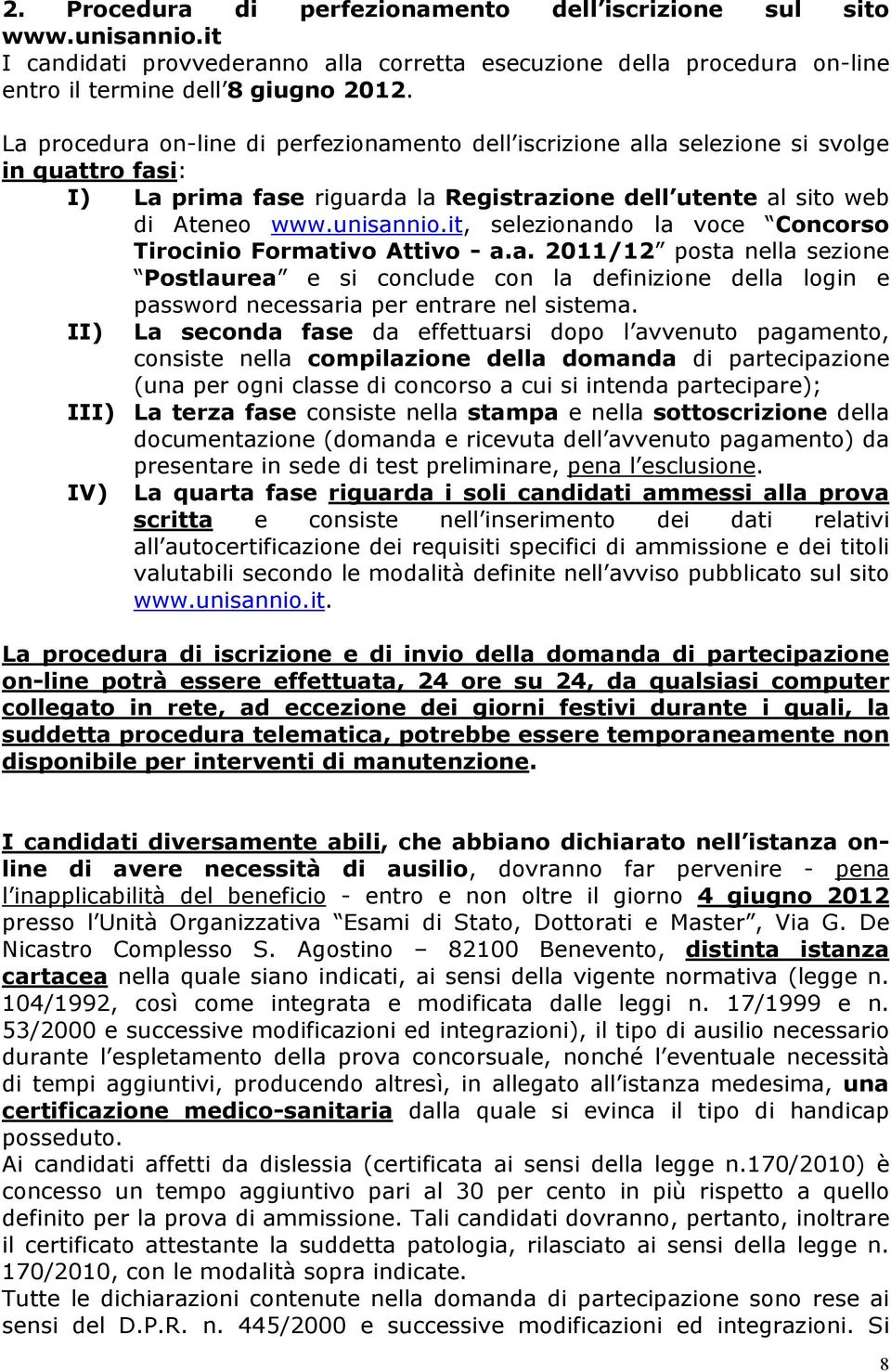 2. Procedura di perfezionamento dell iscrizione sul sito www.unisannio.it
I candidati provvederanno alla corretta esecuzione della procedura on-line entro il termine dell 8 giugno 2012.

La procedura on-line di perfezionamento dell iscrizione alla selezione si svolge in quattro fasi:

I) La prima fase riguarda la Registrazione dell utente al sito web di Ateneo www.unisannio.it, selezionando la voce Concorso Tirocinio Formativo Attivo - a.a. 2011/12 posta nella sezione Postlaurea e si conclude con la definizione della login e password necessaria per entrare nel sistema.

II) La seconda fase da effettuarsi dopo l avvenuto pagamento, consiste nella compilazione della domanda di partecipazione (una per ogni classe di concorso a cui si intenda partecipare);

III) La terza fase consiste nella stampa e nella sottoscrizione della documentazione (domanda e ricevuta dell avvenuto pagamento) da presentare in sede di test preliminare, pena l esclusione.

IV) La quarta fase riguarda i soli candidati ammessi alla prova scritta e consiste nell inserimento dei dati relativi all autocertificazione dei requisiti specifici di ammissione e dei titoli valutabili secondo le modalità definite nell avviso pubblicato sul sito www.unisannio.it.

La procedura di iscrizione e di invio della domanda di partecipazione on-line potrà essere effettuata, 24 ore su 24, da qualsiasi computer collegato in rete, ad eccezione dei giorni festivi durante i quali, la suddetta procedura telematica, potrebbe essere temporaneamente non disponibile per interventi di manutenzione.

I candidati diversamente abili, che abbiano dichiarato nell istanza on-line di avere necessità di ausilio, dovranno far pervenire - pena l inapplicabilità del beneficio - entro e non oltre il giorno 4 giugno 2012 presso l Unità Organizzativa Esami di Stato, Dottorati e Master , Via G. De Nicastro Complesso S. Agostino – 82100 Benevento, distinta istanza cartacea nella quale siano indicati, ai sensi della vigente normativa (legge n. 104/1992, così come integrata e modificata dalle leggi n. 17/1999 e n. 53/2000 e successive modificazioni ed integrazioni), il tipo di ausilio necessario durante l espletamento della prova concorsuale, nonché l eventuale necessità di tempi aggiuntivi, producendo altresì, in allegato all istanza medesima, una certificazione medico-sanitaria dalla quale si evinca il tipo di handicap posseduto.
Ai candidati affetti da dislessia (certificata ai sensi della legge n.170/2010) è concesso un tempo aggiuntivo pari al 30 per cento in più rispetto a quello definito per la prova di ammissione. Tali candidati dovranno, pertanto, inoltrare il certificato attestante la suddetta patologia, rilasciato ai sensi della legge n. 170/2010, con le modalità sopra indicate.
Tutte le dichiarazioni contenute nella domanda di partecipazione sono rese ai sensi del D.P.R. n. 445/2000 e successive modificazioni ed integrazioni. Si

8